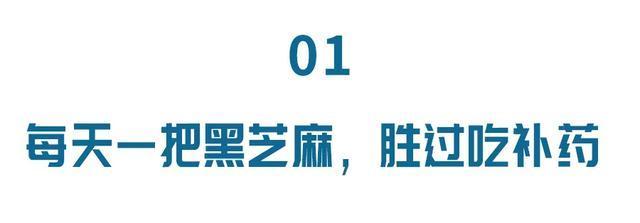 01

每天一把黑芝麻，胜过吃补药